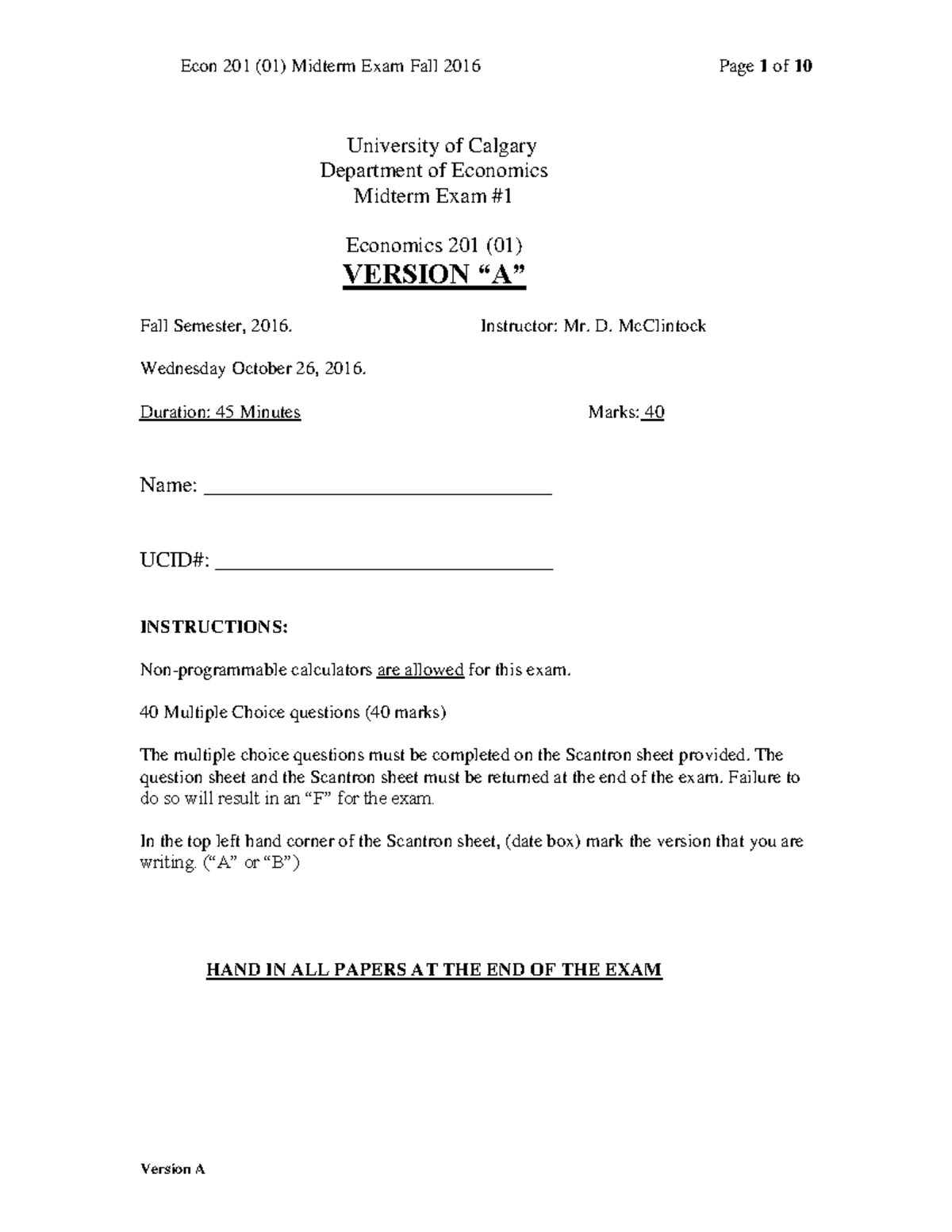 Econ 201 (01) Midterm Exam Fall 2016 Page 1 of 10

University of Calgary
Department of Economics
Midterm Exam #1

Economics 201 (01)
VERSION "A"

Fall Semester, 2016. Instructor: Mr. D. McClintock

Wednesday October 26, 2016.

Duration: 45 Minutes Marks: 40

Name: ____

UCID#: ____

INSTRUCTIONS:

Non-programmable calculators are allowed for this exam.

40 Multiple Choice questions (40 marks)

The multiple choice questions must be completed on the Scantron sheet provided. The question sheet and the Scantron sheet must be returned at the end of the exam. Failure to do so will result in an "F" for the exam.

In the top left hand corner of the Scantron sheet, (date box) mark the version that you are writing. ("A" or "B")

HAND IN ALL PAPERS AT THE END OF THE EXAM

Version A